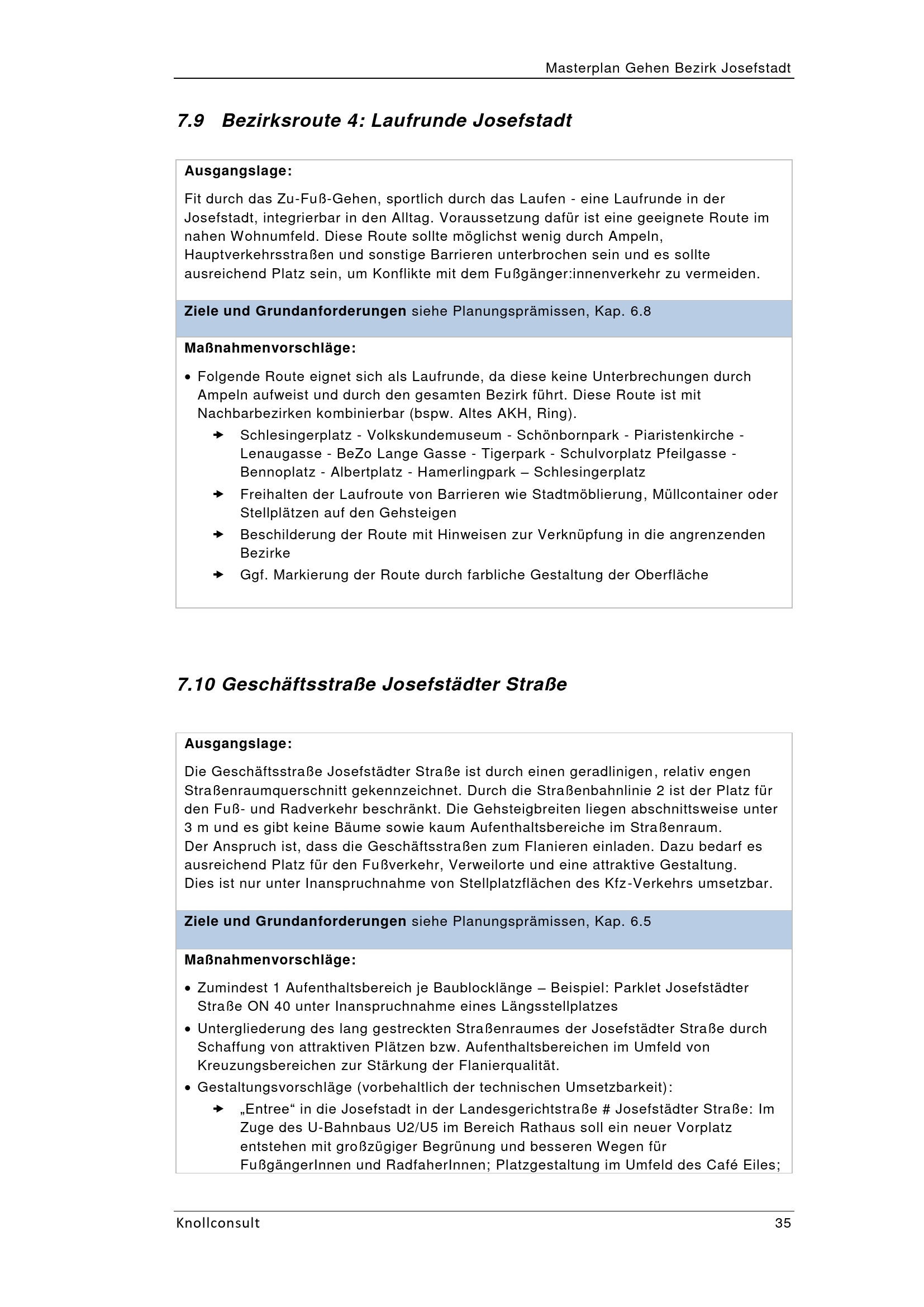 Masterplan Gehen Bezirk Josefstadt

7.9 Bezirksroute 4: Laufrunde Josefstadt

Ausgangslage:

Fit durch das Zu-Fuß-Gehen, sportlich durch das Laufen - eine Laufrunde in der Josefstadt, integrierbar in den Alltag. Voraussetzung dafür ist eine geeignete Route im nahen Wohnumfeld. Diese Route sollte möglichst wenig durch Ampeln, Hauptverkehrsstraßen und sonstige Barrieren unterbrochen sein und es sollte ausreichend Platz sein, um Konflikte mit dem Fußgänger:innenverkehr zu vermeiden.

Ziele und Grundanforderungen siehe Planungsprämissen, Kap. 6.8

Maßnahmenvorschläge:

• Folgende Route eignet sich als Laufrunde, da diese keine Unterbrechungen durch Ampeln aufweist und durch den gesamten Bezirk führt. Diese Route ist mit Nachbarbezirken kombinierbar (bspw. Altes AKH, Ring).
→ Schlesingerplatz - Volkskundemuseum - Schönbornpark - Piaristenkirche - Lenaugasse - BeZo Lange Gasse - Tigerpark - Schulvorplatz Pfeilgasse - Bennoplatz - Albertplatz - Hamerlingpark – Schlesingerplatz
→ Freihalten der Laufroute von Barrieren wie Stadtmöblierung, Müllcontainer oder Stellplätzen auf den Gehsteigen
→ Beschilderung der Route mit Hinweisen zur Verknüpfung in die angrenzenden Bezirke
→ Ggf. Markierung der Route durch farbliche Gestaltung der Oberfläche

7.10 Geschäftsstraße Josefstädter Straße

Ausgangslage:

Die Geschäftsstraße Josefstädter Straße ist durch einen geradlinigen, relativ engen Straßenraumquerschnitt gekennzeichnet. Durch die Straßenbahnlinie 2 ist der Platz für den Fuß- und Radverkehr beschränkt. Die Gehsteigbreiten liegen abschnittsweise unter 3 m und es gibt keine Bäume sowie kaum Aufenthaltsbereiche im Straßenraum.
Der Anspruch ist, dass die Geschäftsstraßen zum Flanieren einladen. Dazu bedarf es ausreichend Platz für den Fußverkehr, Verweilorte und eine attraktive Gestaltung.
Dies ist nur unter Inanspruchnahme von Stellplatzflächen des Kfz-Verkehrs umsetzbar.

Ziele und Grundanforderungen siehe Planungsprämissen, Kap. 6.5

Maßnahmenvorschläge:

• Zumindest 1 Aufenthaltsbereich je Baublocklänge – Beispiel: Parklet Josefstädter Straße ON 40 unter Inanspruchnahme eines Längsstellplatzes
• Untergliederung des lang gestreckten Straßenraumes der Josefstädter Straße durch Schaffung von attraktiven Plätzen bzw. Aufenthaltsbereichen im Umfeld von Kreuzungsbereichen zur Stärkung der Flanierqualität.
• Gestaltungsvorschläge (vorbehaltlich der technischen Umsetzbarkeit):
→ „Entree“ in die Josefstadt in der Landesgerichtstraße # Josefstädter Straße: Im Zuge des U-Bahnbaus U2/U5 im Bereich Rathaus soll ein neuer Vorplatz entstehen mit großzügiger Begrünung und besseren Wegen für FußgängerInnen und RadfaherInnen; Platzgestaltung im Umfeld des Café Eiles;

Knollconsult 35